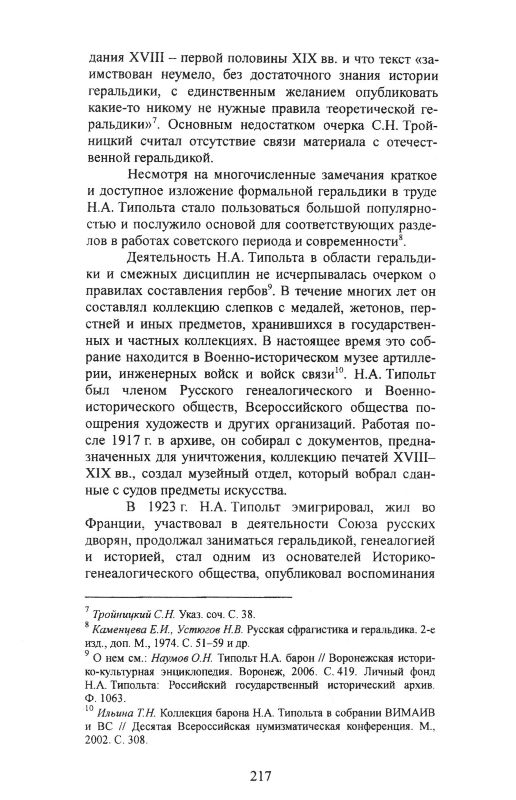 дания XVIII – первой половины XIX вв. и что текст «заимствован неумело, без достаточного знания истории геральдики, с единственным желанием опубликовать какие-то никому не нужные правила теоретической геральдики»$^{7}$. Основным недостатком очерка С.Н. Тройницкий считал отсутствие связи материала с отечественной геральдикой.

Несмотря на многочисленные замечания краткое и доступное изложение формальной геральдики в труде Н.А. Типольта стало пользоваться большой популярностью и послужило основой для соответствующих разделов в работах советского периода и современности$^{8}$.

Деятельность Н.А. Типольта в области геральдики и смежных дисциплин не исчерпывалась очерком о правилах составления гербов$^{9}$. В течение многих лет он составлял коллекцию слепков с медалей, жетонов, перстней и иных предметов, хранившихся в государственных и частных коллекциях. В настоящее время это собрание находится в Военно-историческом музее артиллерии, инженерных войск и войск связи$^{10}$. Н.А. Типольт был членом Русского генеалогического и Военно-исторического обществ, Всероссийского общества поощрения художеств и других организаций. Работая после 1917 г. в архиве, он собирал с документов, предназначенных для уничтожения, коллекцию печатей XVIII–XIX вв., создал музейный отдел, который вобрал сданные с судов предметы искусства.

В 1923 г. Н.А. Типольт эмигрировал, жил во Франции, участвовал в деятельности Союза русских дворян, продолжал заниматься геральдикой, генеалогией и историей, стал одним из основателей Историко-генеалогического общества, опубликовал воспоминания

$^{7}$ Тройницкий С.Н. Указ. соч. С. 38.
$^{8}$ Каменцева Е.И., Устюгов Н.В. Русская сфрагистика и геральдика. 2-е изд., доп. М., 1974. С. 51–59 и др.
$^{9}$ О нем см.: Наумов О.Н. Типольт Н.А. барон // Воронежская историко-культурная энциклопедия. Воронеж, 2006. С. 419. Личный фонд Н.А. Типольта: Российский государственный исторический архив. Ф. 1063.
$^{10}$ Ильина Т.Н. Коллекция барона Н.А. Типольта в собрании ВИМАИВ и ВС // Десятая Всероссийская нумизматическая конференция. М., 2002. С. 308.

217